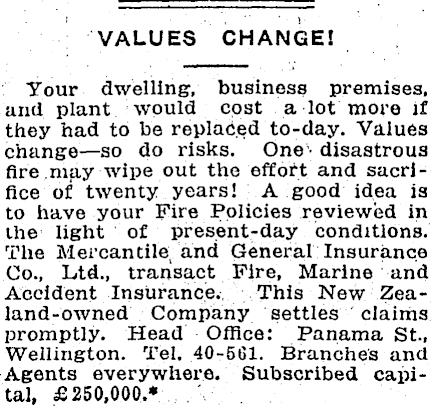 VALUES CHANGE!

Your dwelling, business premises, and plant would cost a lot more if they had to be replaced to-day. Values change—so do risks. One disastrous fire may wipe out the effort and sacrifice of twenty years! A good idea is to have your Fire Policies reviewed in the light of present-day conditions. The Mercantile and General Insurance Co., Ltd., transact Fire, Marine and Accident Insurance. This New Zealand-owned Company settles claims promptly. Head Office: Panama St., Wellington. Tel. 40-561. Branches and Agents everywhere. Subscribed capital, £250,000.*